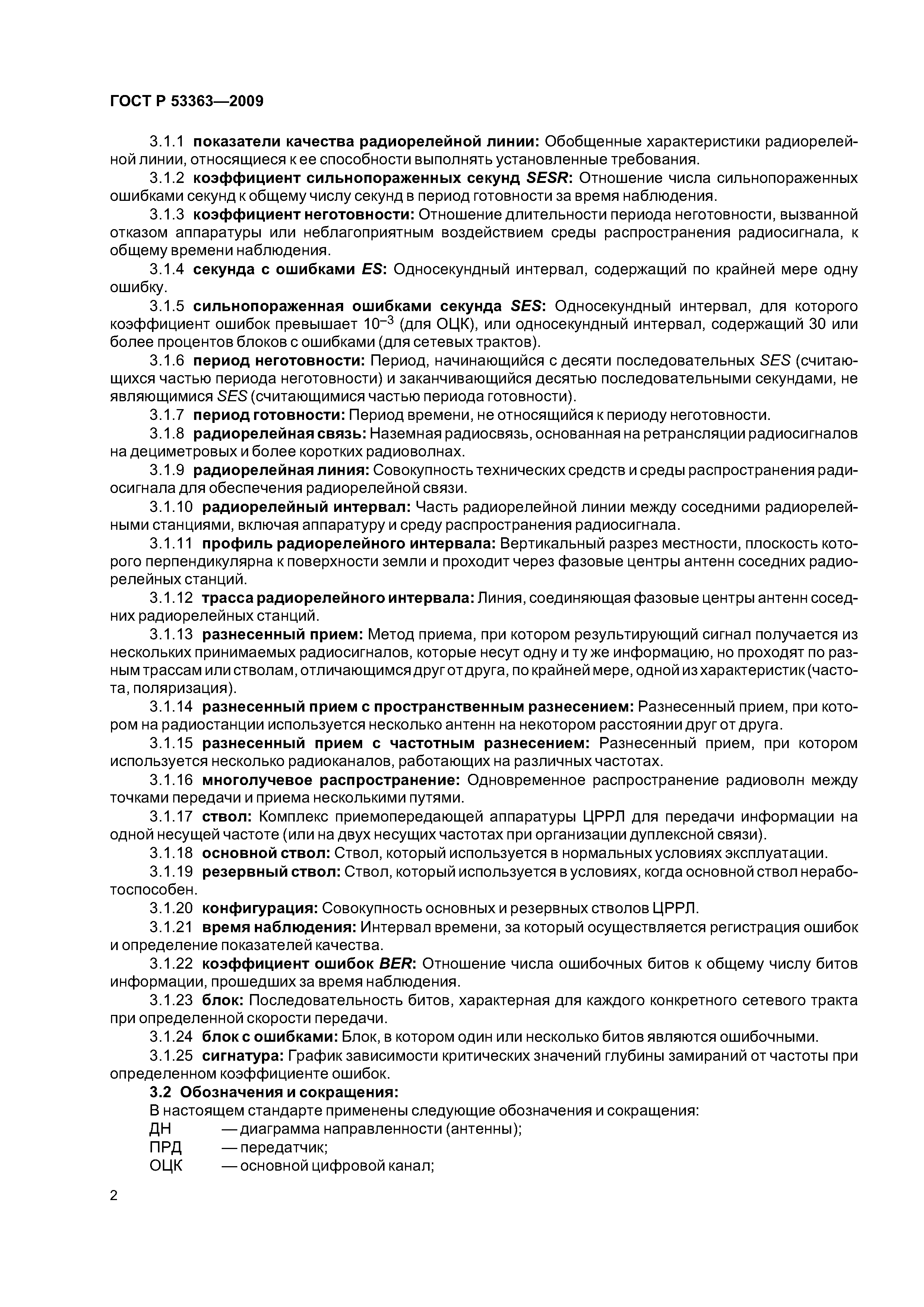 ГОСТ Р 53363—2009

3.1.1 показатели качества радиорелейной линии: Обобщенные характеристики радиорелейной линии, относящиеся к ее способности выполнять установленные требования.

3.1.2 коэффициент сильнопораженных секунд SESR: Отношение числа сильнопораженных ошибками секунд к общему числу секунд в период готовности за время наблюдения.

3.1.3 коэффициент неготовности: Отношение длительности периода неготовности, вызванной отказом аппаратуры или неблагоприятным воздействием среды распространения радиосигнала, к общему времени наблюдения.

3.1.4 секунда с ошибками ES: Односекундный интервал, содержащий по крайней мере одну ошибку.

3.1.5 сильнопораженная ошибками секунда SES: Односекундный интервал, для которого коэффициент ошибок превышает $10^{-3}$ (для ОЦК), или односекундный интервал, содержащий 30 или более процентов блоков с ошибками (для сетевых трактов).

3.1.6 период неготовности: Период, начинающийся с десяти последовательных SES (считающихся частью периода неготовности) и заканчивающийся десятью последовательными секундами, не являющимися SES (считающимися частью периода готовности).

3.1.7 период готовности: Период времени, не относящийся к периоду неготовности.

3.1.8 радиорелейная связь: Наземная радиосвязь, основанная на ретрансляции радиосигналов на дециметровых и более коротких радиоволнах.

3.1.9 радиорелейная линия: Совокупность технических средств и среды распространения радиосигнала для обеспечения радиорелейной связи.

3.1.10 радиорелейный интервал: Часть радиорелейной линии между соседними радиорелейными станциями, включая аппаратуру и среду распространения радиосигнала.

3.1.11 профиль радиорелейного интервала: Вертикальный разрез местности, плоскость которого перпендикулярна к поверхности земли и проходит через фазовые центры антенн соседних радиорелейных станций.

3.1.12 трасса радиорелейного интервала: Линия, соединяющая фазовые центры антенн соседних радиорелейных станций.

3.1.13 разнесенный прием: Метод приема, при котором результирующий сигнал получается из нескольких принимаемых радиосигналов, которые несут одну и ту же информацию, но проходят по разным трассам или стволам, отличающимся друг от друга, по крайней мере, одной из характеристик (частота, поляризация).

3.1.14 разнесенный прием с пространственным разнесением: Разнесенный прием, при котором на радиостанции используется несколько антенн на некотором расстоянии друг от друга.

3.1.15 разнесенный прием с частотным разнесением: Разнесенный прием, при котором используется несколько радиоканалов, работающих на различных частотах.

3.1.16 многолучевое распространение: Одновременное распространение радиоволн между точками передачи и приема несколькими путями.

3.1.17 ствол: Комплекс приемопередающей аппаратуры ЦРРЛ для передачи информации на одной несущей частоте (или на двух несущих частотах при организации дуплексной связи).

3.1.18 основной ствол: Ствол, который используется в нормальных условиях эксплуатации.

3.1.19 резервный ствол: Ствол, который используется в условиях, когда основной ствол неработоспособен.

3.1.20 конфигурация: Совокупность основных и резервных стволов ЦРРЛ.

3.1.21 время наблюдения: Интервал времени, за который осуществляется регистрация ошибок и определение показателей качества.

3.1.22 коэффициент ошибок BER: Отношение числа ошибочных битов к общему числу битов информации, прошедших за время наблюдения.

3.1.23 блок: Последовательность битов, характерная для каждого конкретного сетевого тракта при определенной скорости передачи.

3.1.24 блок с ошибками: Блок, в котором один или несколько битов являются ошибочными.

3.1.25 сигнатура: График зависимости критических значений глубины замираний от частоты при определенном коэффициенте ошибок.

3.2 Обозначения и сокращения:

В настоящем стандарте применены следующие обозначения и сокращения:

ДН — диаграмма направленности (антенны);

ПРД — передатчик;

ОЦК — основной цифровой канал;

2